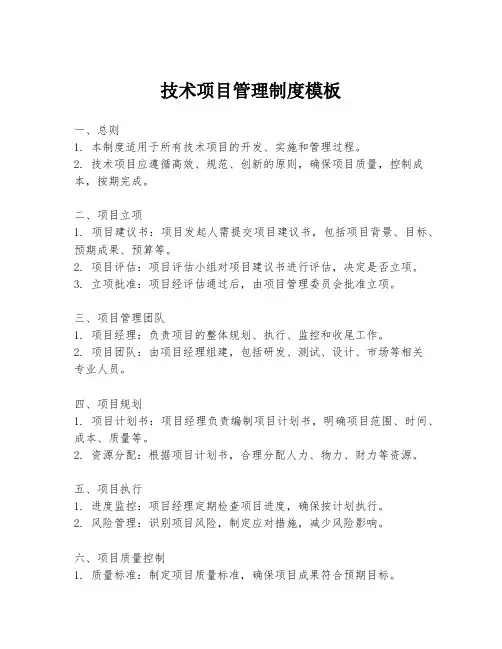 技术项目管理制度模板

一、总则
1. 本制度适用于所有技术项目的开发、实施和管理过程。
2. 技术项目应遵循高效、规范、创新的原则，确保项目质量，控制成本，按期完成。

二、项目立项
1. 项目建议书：项目发起人需提交项目建议书，包括项目背景、目标、预期成果、预算等。
2. 项目评估：项目评估小组对项目建议书进行评估，决定是否立项。
3. 立项批准：项目经评估通过后，由项目管理委员会批准立项。

三、项目管理团队
1. 项目经理：负责项目的整体规划、执行、监控和收尾工作。
2. 项目团队：由项目经理组建，包括研发、测试、设计、市场等相关专业人员。

四、项目规划
1. 项目计划书：项目经理负责编制项目计划书，明确项目范围、时间、成本、质量等。
2. 资源分配：根据项目计划书，合理分配人力、物力、财力等资源。

五、项目执行
1. 进度监控：项目经理定期检查项目进度，确保按计划执行。
2. 风险管理：识别项目风险，制定应对措施，减少风险影响。

六、项目质量控制
1. 质量标准：制定项目质量标准，确保项目成果符合预期目标。